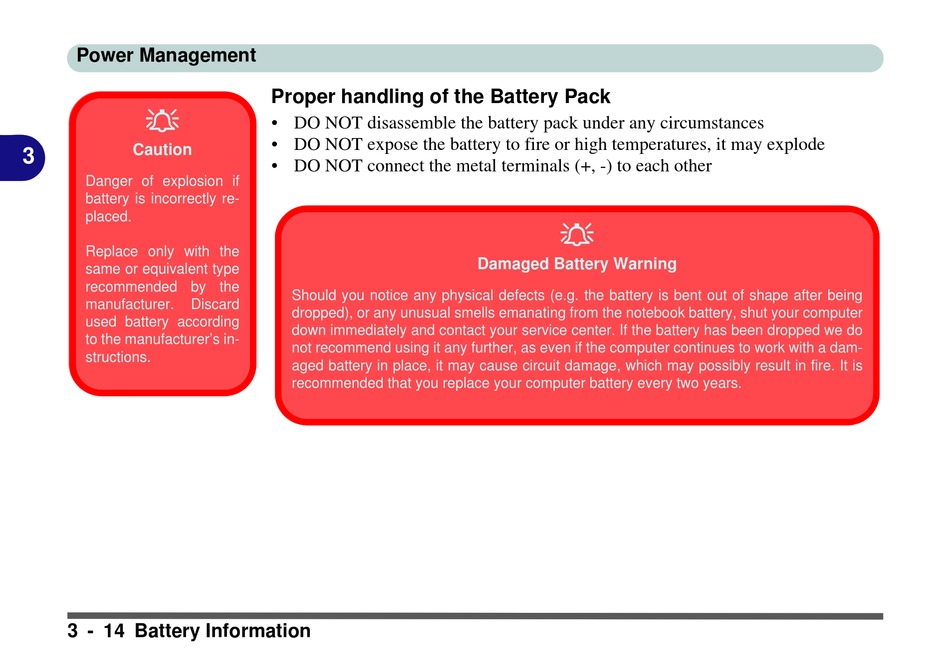 Power Management

3

Caution

Danger of explosion if battery is incorrectly replaced.

Replace only with the same or equivalent type recommended by the manufacturer. Discard used battery according to the manufacturer's instructions.

Proper handling of the Battery Pack

• DO NOT disassemble the battery pack under any circumstances
• DO NOT expose the battery to fire or high temperatures, it may explode
• DO NOT connect the metal terminals (+, -) to each other

Damaged Battery Warning

Should you notice any physical defects (e.g. the battery is bent out of shape after being dropped), or any unusual smells emanating from the notebook battery, shut your computer down immediately and contact your service center. If the battery has been dropped we do not recommend using it any further, as even if the computer continues to work with a damaged battery in place, it may cause circuit damage, which may possibly result in fire. It is recommended that you replace your computer battery every two years.

3 - 14 Battery Information